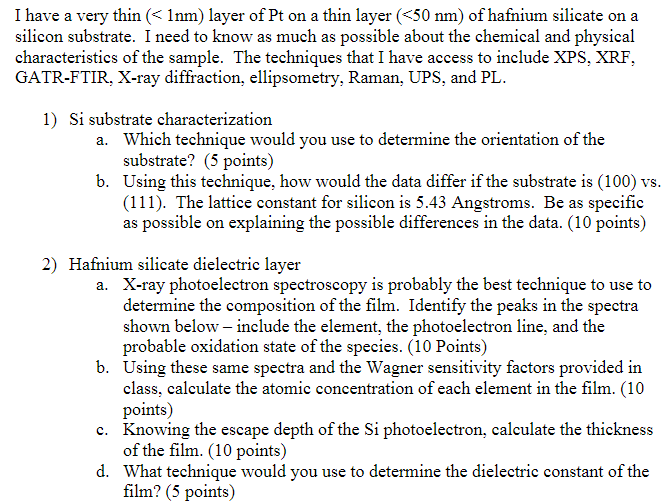 I have a very thin (< 1nm) layer of Pt on a thin layer (<50 nm) of hafnium silicate on a silicon substrate. I need to know as much as possible about the chemical and physical characteristics of the sample. The techniques that I have access to include XPS, XRF, GATR-FTIR, X-ray diffraction, ellipsometry, Raman, UPS, and PL.

1) Si substrate characterization
a. Which technique would you use to determine the orientation of the substrate? (5 points)
b. Using this technique, how would the data differ if the substrate is (100) vs. (111). The lattice constant for silicon is 5.43 Angstroms. Be as specific as possible on explaining the possible differences in the data. (10 points)

2) Hafnium silicate dielectric layer
a. X-ray photoelectron spectroscopy is probably the best technique to use to determine the composition of the film. Identify the peaks in the spectra shown below – include the element, the photoelectron line, and the probable oxidation state of the species. (10 Points)
b. Using these same spectra and the Wagner sensitivity factors provided in class, calculate the atomic concentration of each element in the film. (10 points)
c. Knowing the escape depth of the Si photoelectron, calculate the thickness of the film. (10 points)
d. What technique would you use to determine the dielectric constant of the film? (5 points)